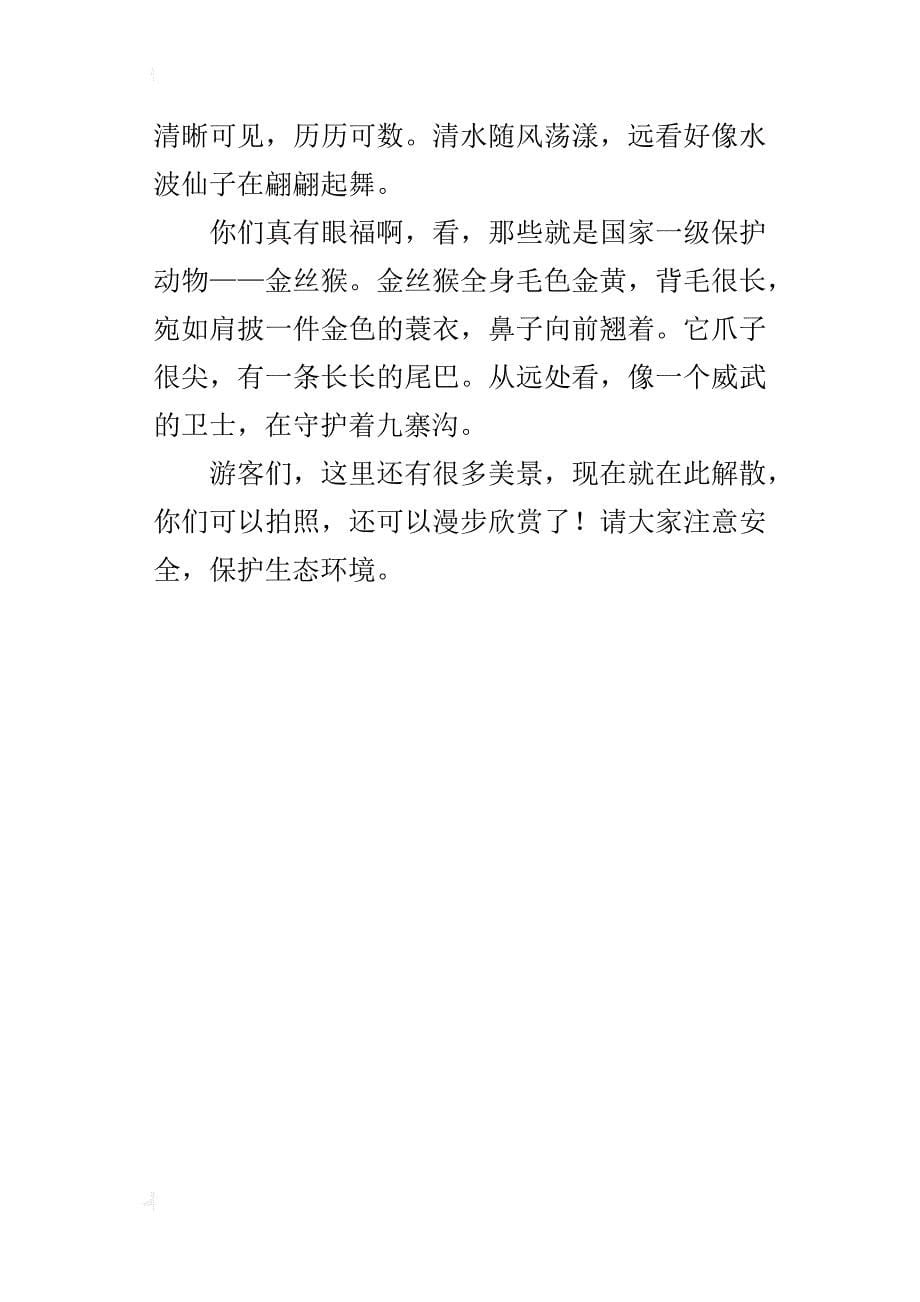 清晰可见，历历可数。清水随风荡漾，远看好像水波仙子在翩翩起舞。

你们真有眼福啊，看，那些就是国家一级保护动物——金丝猴。金丝猴全身毛色金黄，背毛很长，宛如肩披一件金色的蓑衣，鼻子向前翘着。它爪子很尖，有一条长长的尾巴。从远处看，像一个威武的卫士，在守护着九寨沟。

游客们，这里还有很多美景，现在就在此解散，你们可以拍照，还可以漫步欣赏了！请大家注意安全，保护生态环境。